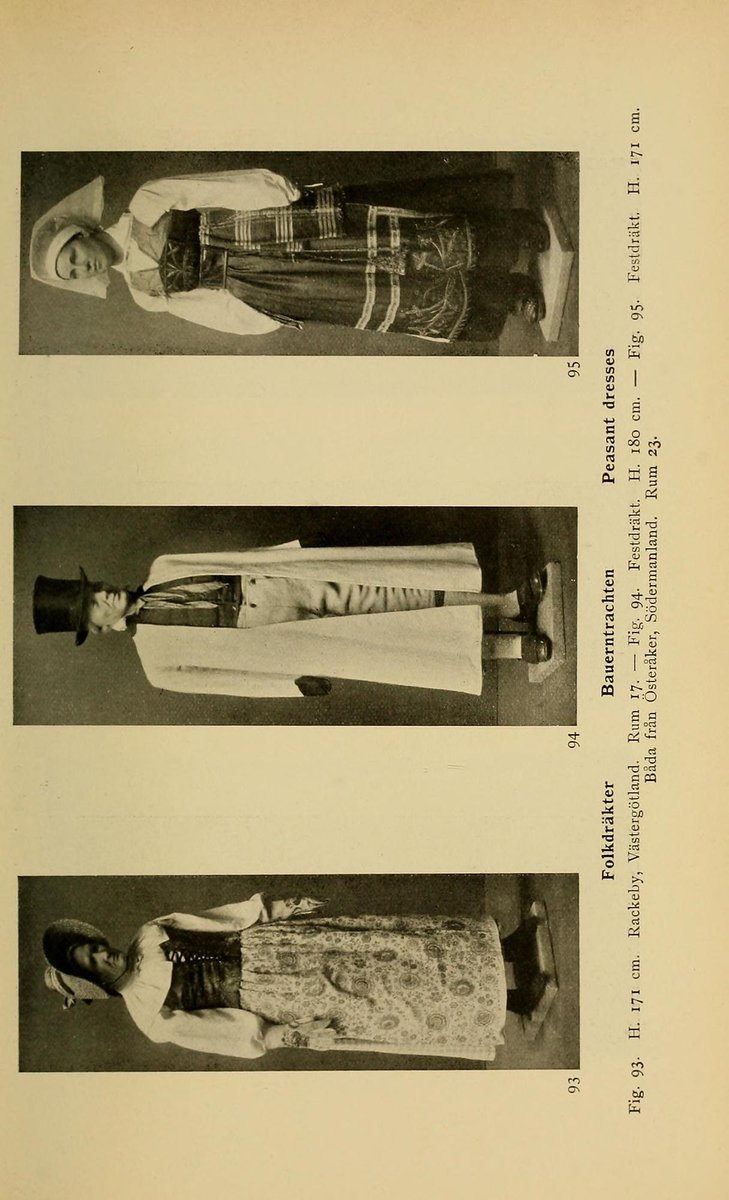 93

94

95

Folkdräkter Bauerntrachten Peasant dresses

Fig. 93. H. 171 cm. Rackeby, Västergötland. Rum 17. — Fig. 94. Festdräkt. H. 180 cm. — Fig. 95. Festdräkt. H. 171 cm. Båda från Österåker, Södermanland. Rum 23.